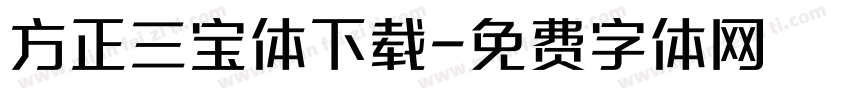 方正三宝体下载-免费字体网